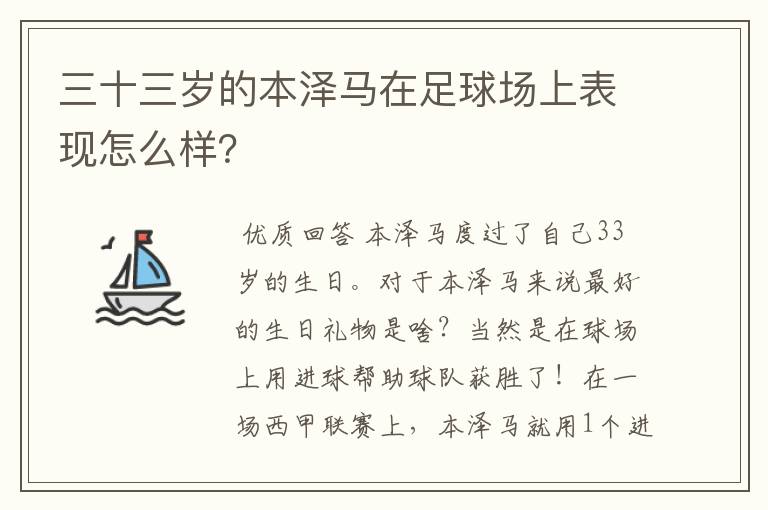 三十三岁的本泽马在足球场上表现怎么样?

优质回答 本泽马度过了自己33岁的生日。对于本泽马来说最好的生日礼物是啥？当然是在球场上用进球帮助球队获胜了！在一场西甲联赛上，本泽马就用1个进